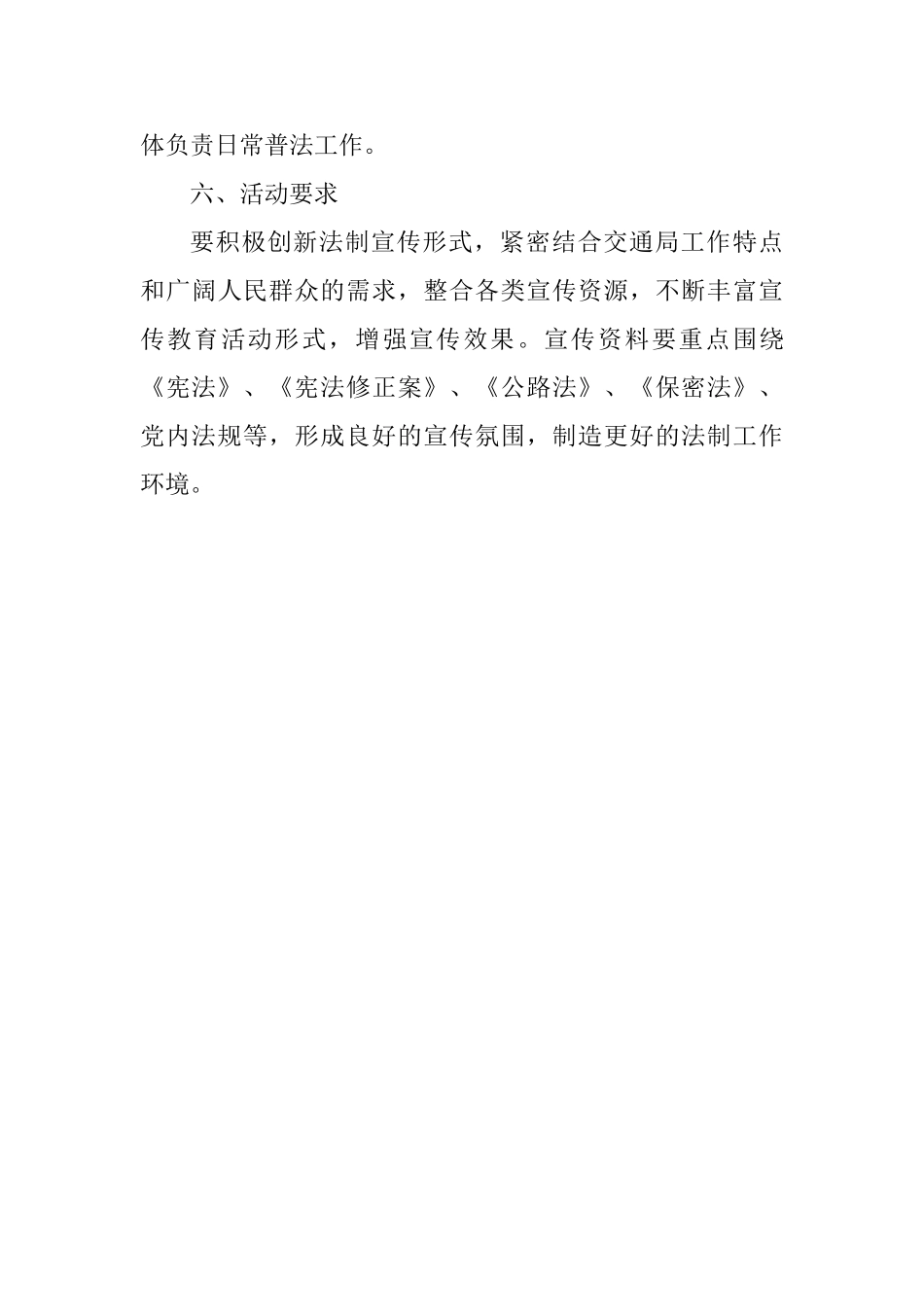 体负责日常普法工作。

六、活动要求

要积极创新法制宣传形式，紧密结合交通局工作特点和广阔人民群众的需求，整合各类宣传资源，不断丰富宣传教育活动形式，增强宣传效果。宣传资料要重点围绕《宪法》、《宪法修正案》、《公路法》、《保密法》、党内法规等，形成良好的宣传氛围，制造更好的法制工作环境。